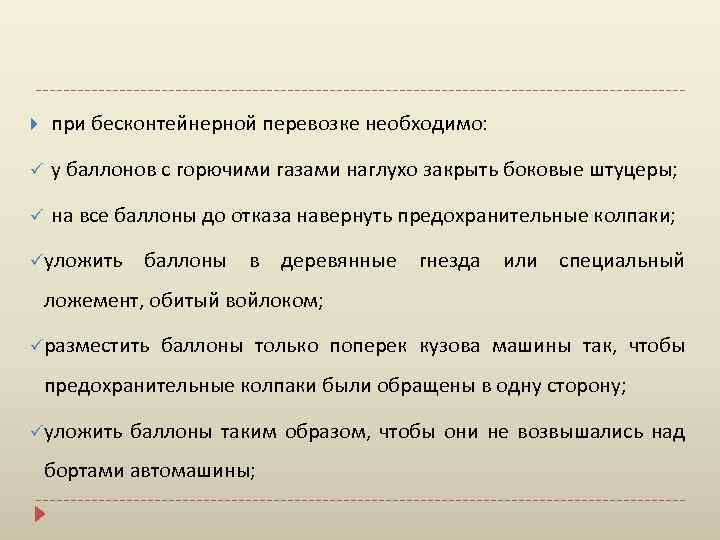 при бесконтейнерной перевозке необходимо:

✓ у баллонов с горючими газами наглухо закрыть боковые штуцеры;

✓ на все баллоны до отказа навернуть предохранительные колпаки;

✓ уложить баллоны в деревянные гнезда или специальный ложемент, обитый войлоком;

✓ разместить баллоны только поперек кузова машины так, чтобы предохранительные колпаки были обращены в одну сторону;

✓ уложить баллоны таким образом, чтобы они не возвышались над бортами автомашины;